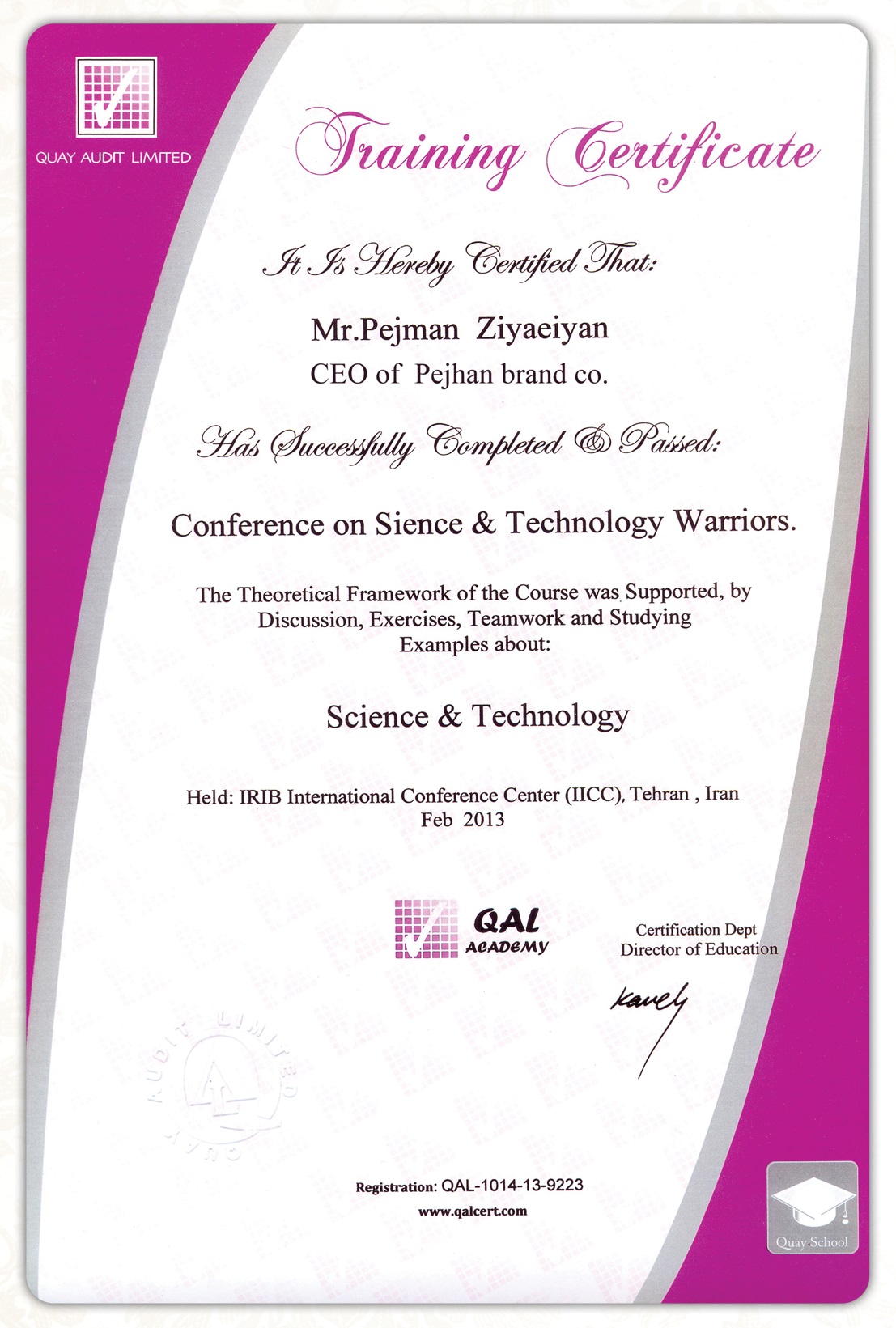 QUAY AUDIT LIMITED

Training Certificate

It Is Hereby Certified That:

Mr.Pejman Ziyaeiyan
CEO of Pejhan brand co.

Has Successfully Completed & Passed:

Conference on Sience & Technology Warriors.

The Theoretical Framework of the Course was Supported, by Discussion, Exercises, Teamwork and Studying Examples about:

Science & Technology

Held: IRIB International Conference Center (IICC), Tehran , Iran
Feb 2013

QAL ACADEMY

Certification Dept
Director of Education

Kavely

QUAY AUDIT LIMITED

Registration: QAL-1014-13-9223
www.qalcert.com

Quay School